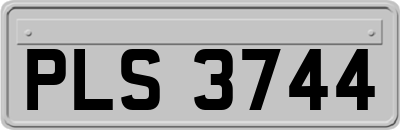 PLS 3744